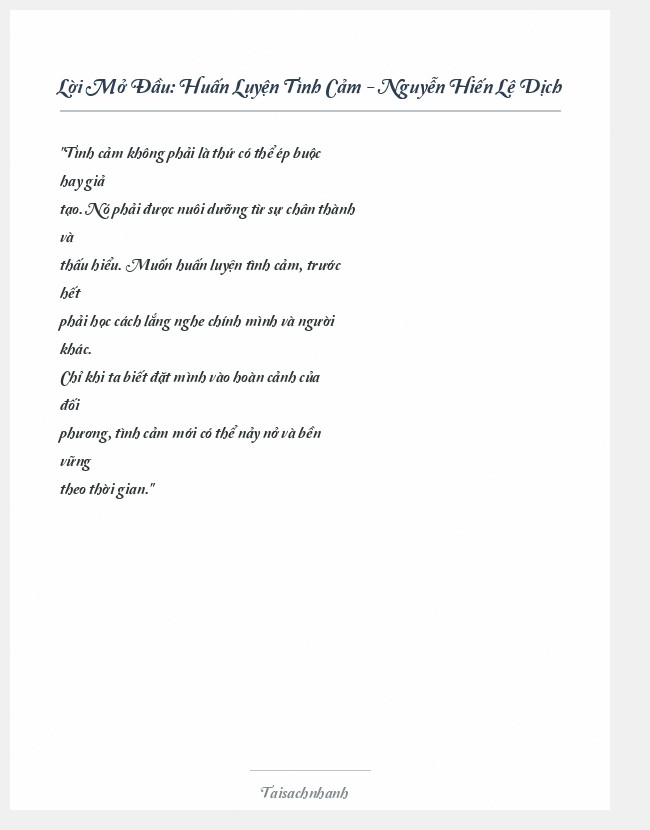 Lời Mở Đầu: Huấn Luyện Tình Cảm – Nguyễn Hiến Lê Dịch

"Tình cảm không phải là thứ có thể ép buộc hay giả tạo. Nó phải được nuôi dưỡng từ sự chân thành và thấu hiểu. Muốn huấn luyện tình cảm, trước hết phải học cách lắng nghe chính mình và người khác.
Chỉ khi ta biết đặt mình vào hoàn cảnh của đối phương, tình cảm mới có thể nảy nở và bền vững theo thời gian."

Taisachnhanh